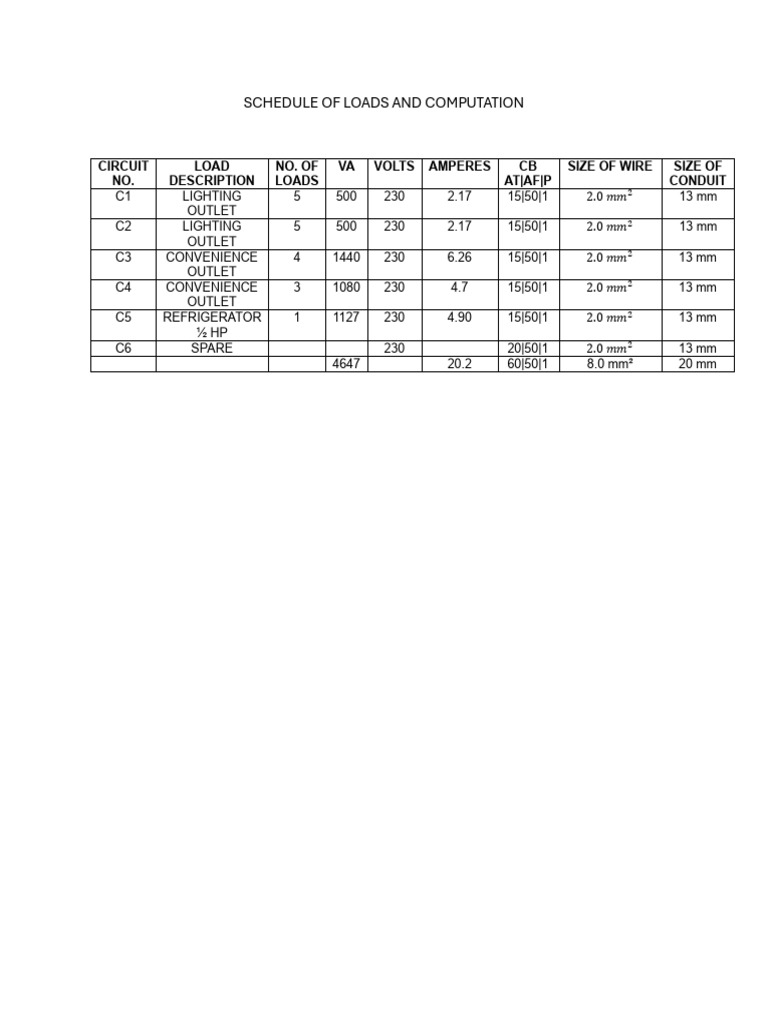 SCHEDULE OF LOADS AND COMPUTATION

| CIRCUIT NO. | LOAD DESCRIPTION | NO. OF LOADS | VA | VOLTS | AMPERES | CB AT\|AF\|P | SIZE OF WIRE | SIZE OF CONDUIT |
|---|---|---|---|---|---|---|---|---|
| C1 | LIGHTING OUTLET | 5 | 500 | 230 | 2.17 | 15\|50\|1 | $2.0\ mm^2$ | 13 mm |
| C2 | LIGHTING OUTLET | 5 | 500 | 230 | 2.17 | 15\|50\|1 | $2.0\ mm^2$ | 13 mm |
| C3 | CONVENIENCE OUTLET | 4 | 1440 | 230 | 6.26 | 15\|50\|1 | $2.0\ mm^2$ | 13 mm |
| C4 | CONVENIENCE OUTLET | 3 | 1080 | 230 | 4.7 | 15\|50\|1 | $2.0\ mm^2$ | 13 mm |
| C5 | REFRIGERATOR ½ HP | 1 | 1127 | 230 | 4.90 | 15\|50\|1 | $2.0\ mm^2$ | 13 mm |
| C6 | SPARE | | | 230 | | 20\|50\|1 | $2.0\ mm^2$ | 13 mm |
| | | | 4647 | | 20.2 | 60\|50\|1 | 8.0 mm² | 20 mm |